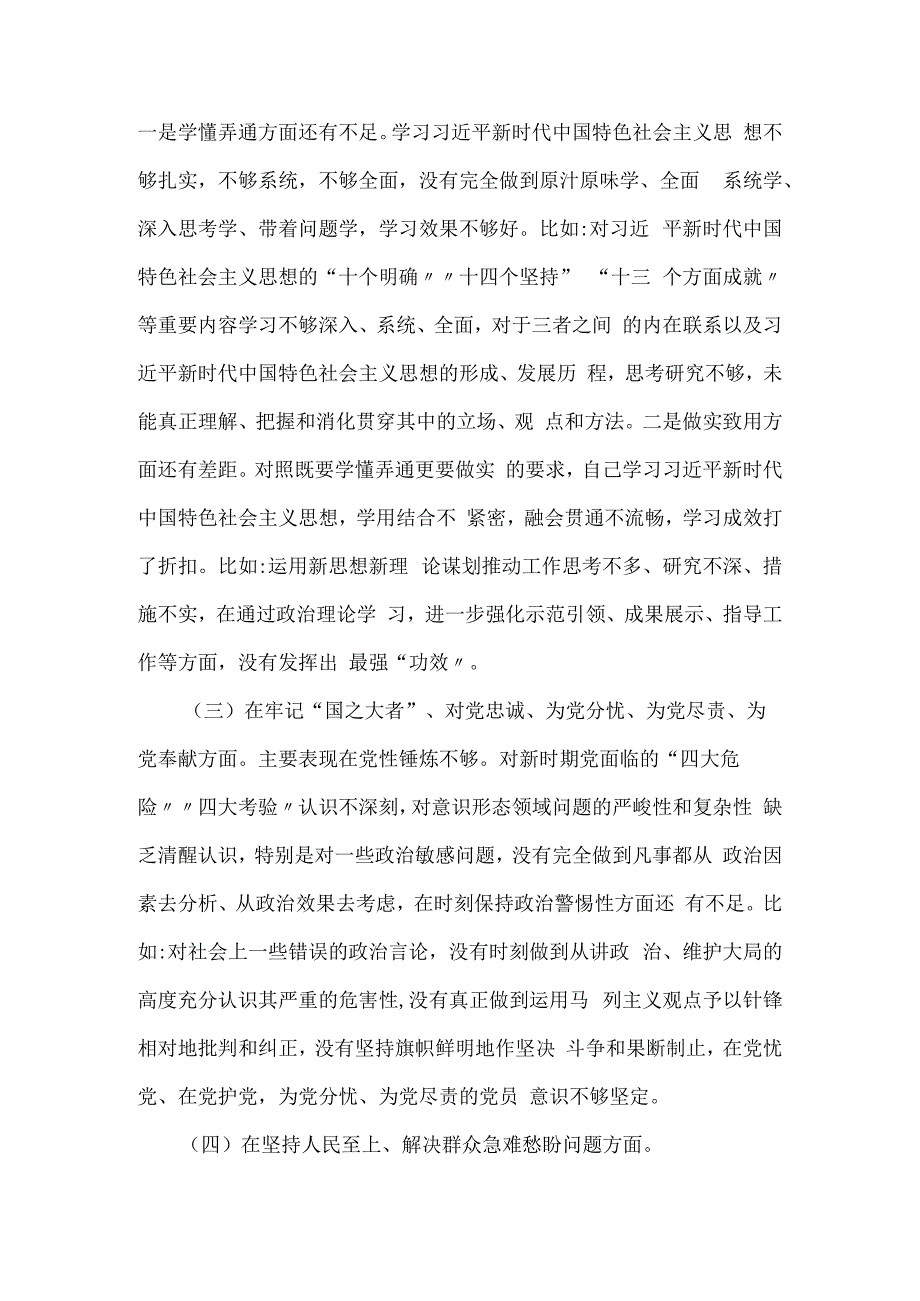 一是学懂弄通方面还有不足。学习习近平新时代中国特色社会主义思 想不够扎实，不够系统，不够全面，没有完全做到原汁原味学、全面 系统学、深入思考学、带着问题学，学习效果不够好。比如:对习近 平新时代中国特色社会主义思想的“十个明确〃〃十四个坚持” “十三 个方面成就〃等重要内容学习不够深入、系统、全面，对于三者之间 的内在联系以及习近平新时代中国特色社会主义思想的形成、发展历 程，思考研究不够，未能真正理解、把握和消化贯穿其中的立场、观 点和方法。二是做实致用方面还有差距。对照既要学懂弄通更要做实 的要求，自己学习习近平新时代中国特色社会主义思想，学用结合不 紧密，融会贯通不流畅，学习成效打了折扣。比如:运用新思想新理 论谋划推动工作思考不多、研究不深、措施不实，在通过政治理论学 习，进一步强化示范引领、成果展示、指导工作等方面，没有发挥出 最强“功效〃。

（三）在牢记“国之大者”、对党忠诚、为党分忧、为党尽责、为党奉献方面。主要表现在党性锤炼不够。对新时期党面临的“四大危险〃〃四大考验〃认识不深刻，对意识形态领域问题的严峻性和复杂性 缺乏清醒认识，特别是对一些政治敏感问题，没有完全做到凡事都从 政治因素去分析、从政治效果去考虑，在时刻保持政治警惕性方面还 有不足。比如:对社会上一些错误的政治言论，没有时刻做到从讲政 治、维护大局的高度充分认识其严重的危害性,没有真正做到运用马 列主义观点予以针锋相对地批判和纠正，没有坚持旗帜鲜明地作坚决 斗争和果断制止，在党忧党、在党护党，为党分忧、为党尽责的党员 意识不够坚定。

（四）在坚持人民至上、解决群众急难愁盼问题方面。